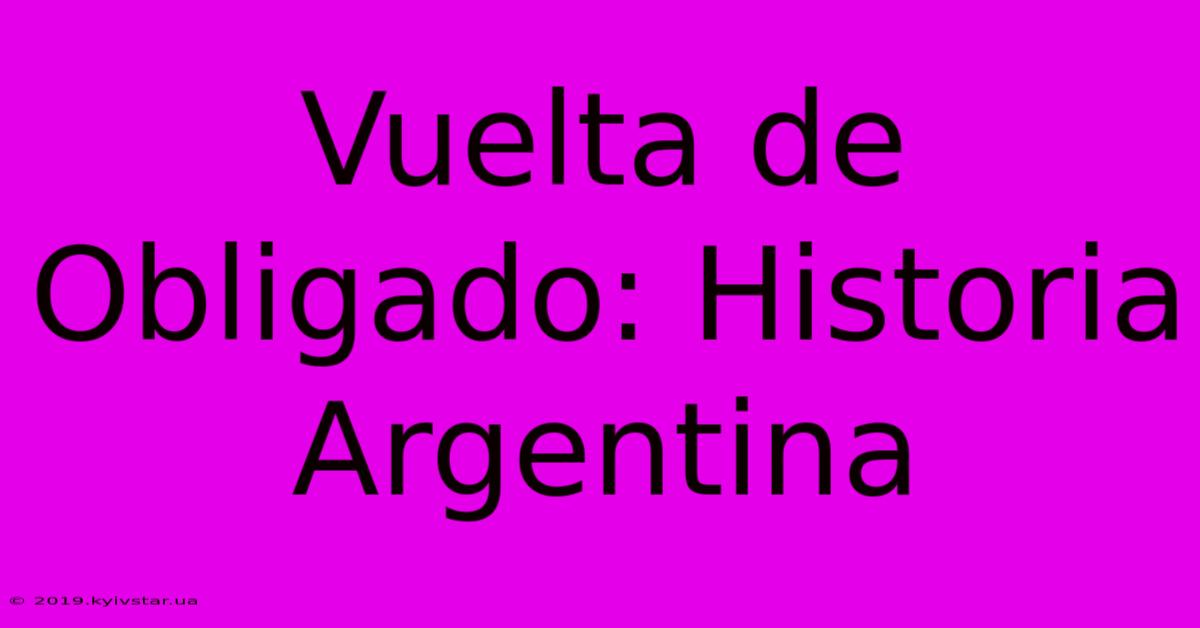 Vuelta de Obligado: Historia Argentina

© 2019.kyivstar.ua